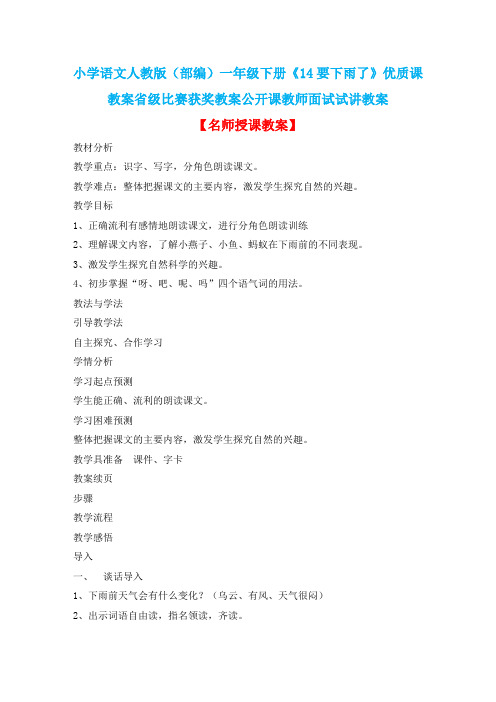 小学语文人教版（部编）一年级下册《14 要下雨了》优质课教案省级比赛获奖教案公开课教师面试试讲教案

【名师授课教案】

教材分析

教学重点：识字、写字，分角色朗读课文。

教学难点：整体把握课文的主要内容，激发学生探究自然的兴趣。

教学目标

1、正确流利有感情地朗读课文，进行分角色朗读训练

2、理解课文内容，了解小燕子、小鱼、蚂蚁在下雨前的不同表现。

3、激发学生探究自然科学的兴趣。

4、初步掌握“呀、吧、呢、吗”四个语气词的用法。

教法与学法

引导教学法

自主探究、合作学习

学情分析

学习起点预测

学生能正确、流利的朗读课文。

学习困难预测

整体把握课文的主要内容，激发学生探究自然的兴趣。

教学具准备　课件、字卡

教案续页

步骤

教学流程

教学感悟

导入

一、　谈话导入

1、下雨前天气会有什么变化？（乌云、有风、天气很闷）

2、出示词语自由读，指名领读，齐读。